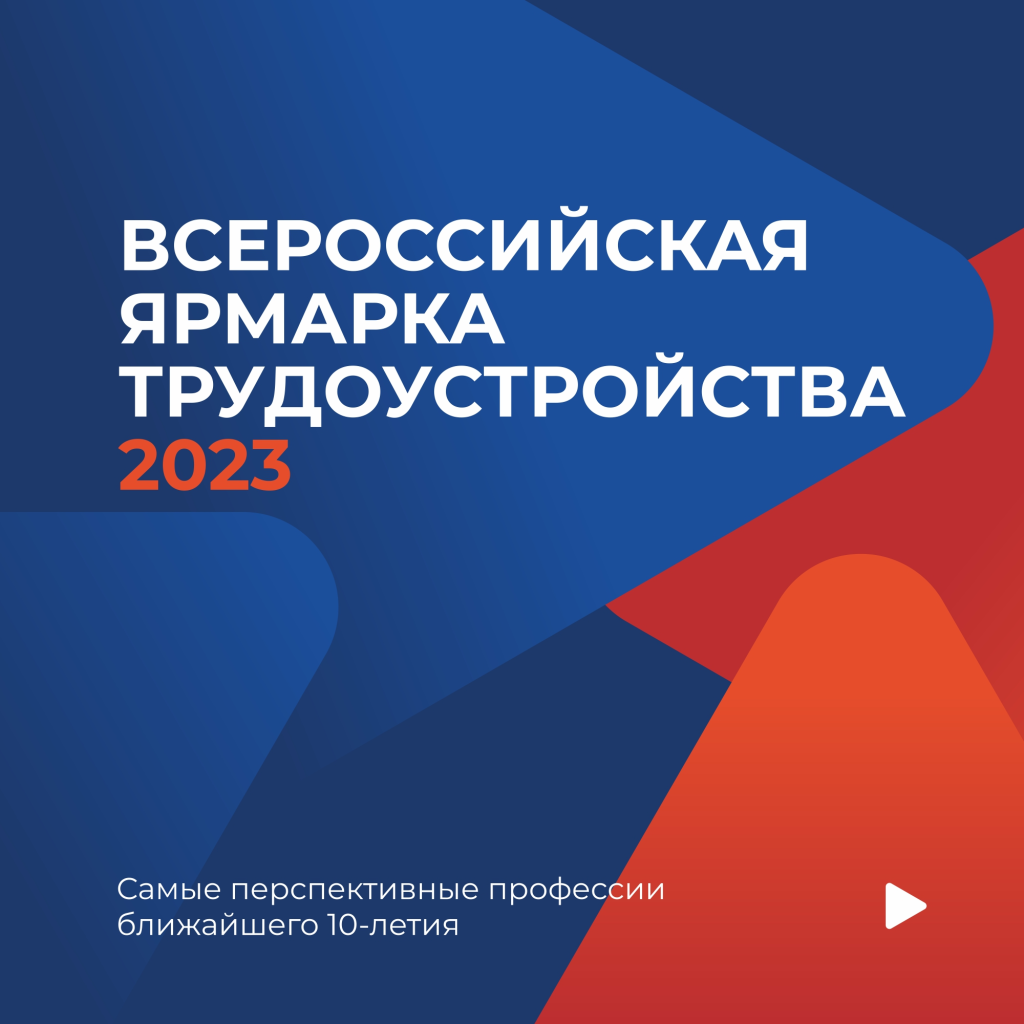 ВСЕРОССИЙСКАЯ ЯРМАРКА ТРУДОУСТРОЙСТВА 2023

Самые перспективные профессии ближайшего 10-летия